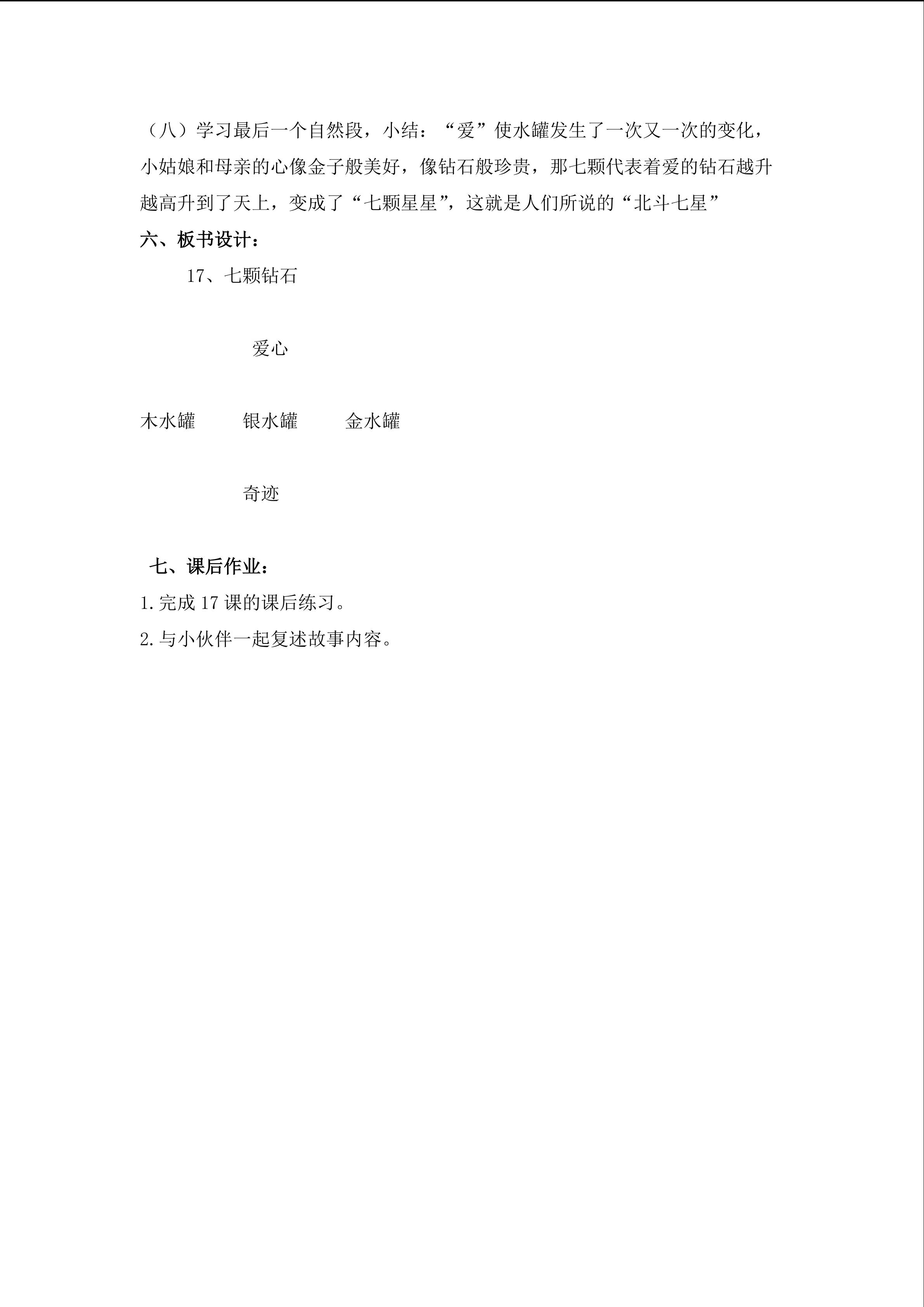 （八）学习最后一个自然段，小结：“爱”使水罐发生了一次又一次的变化，小姑娘和母亲的心像金子般美好，像钻石般珍贵，那七颗代表着爱的钻石越升越高升到了天上，变成了“七颗星星”，这就是人们所说的“北斗七星”

六、板书设计：

17、七颗钻石

爱心

木水罐 银水罐 金水罐

奇迹

七、课后作业：

1.完成17课的课后练习。

2.与小伙伴一起复述故事内容。